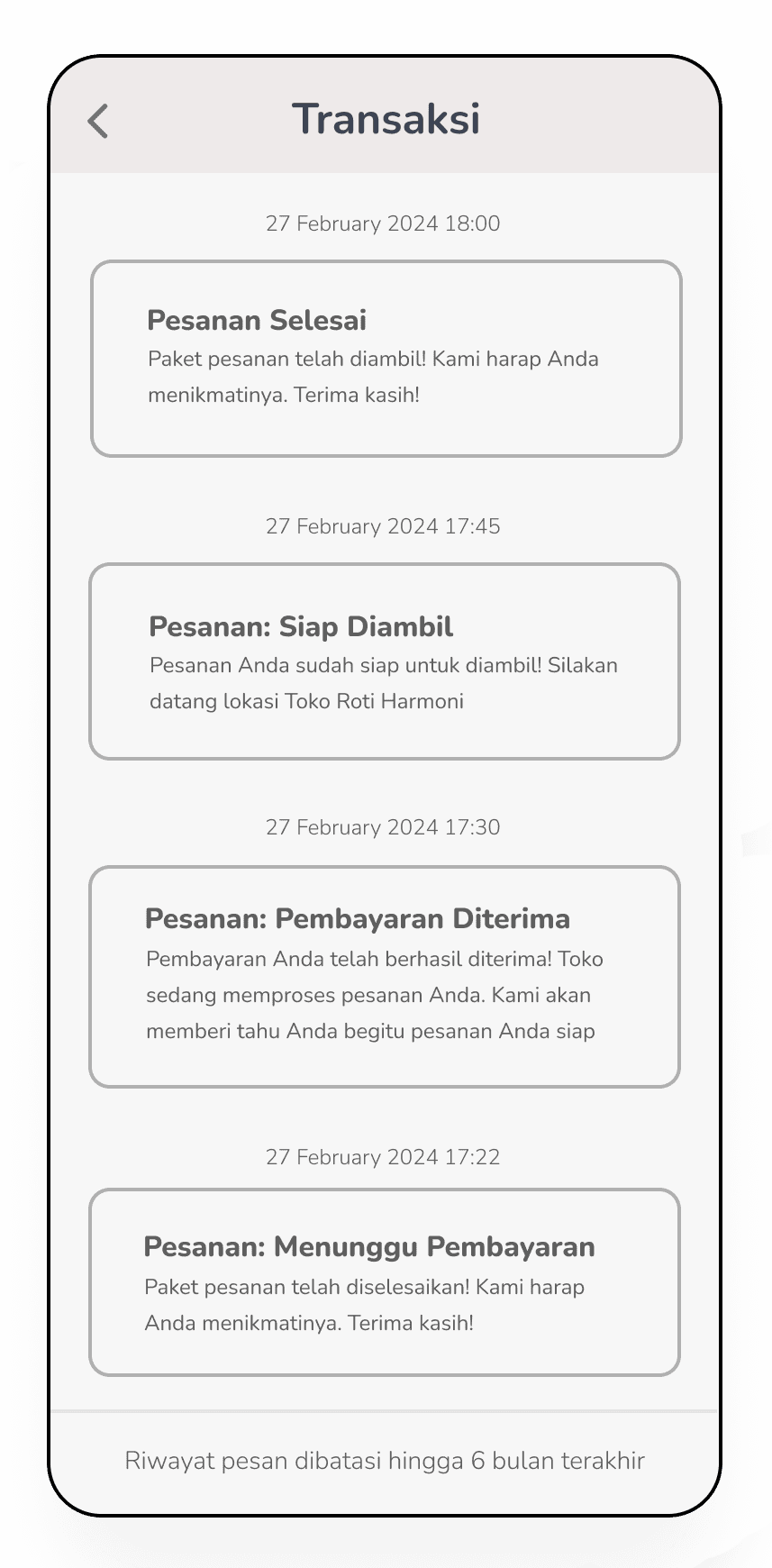 Transaksi

27 February 2024 18:00

Pesanan Selesai
Paket pesanan telah diambil! Kami harap Anda menikmatinya. Terima kasih!

27 February 2024 17:45

Pesanan: Siap Diambil
Pesanan Anda sudah siap untuk diambil! Silakan datang lokasi Toko Roti Harmoni

27 February 2024 17:30

Pesanan: Pembayaran Diterima
Pembayaran Anda telah berhasil diterima! Toko sedang memproses pesanan Anda. Kami akan memberi tahu Anda begitu pesanan Anda siap

27 February 2024 17:22

Pesanan: Menunggu Pembayaran
Paket pesanan telah diselesaikan! Kami harap Anda menikmatinya. Terima kasih!

Riwayat pesan dibatasi hingga 6 bulan terakhir